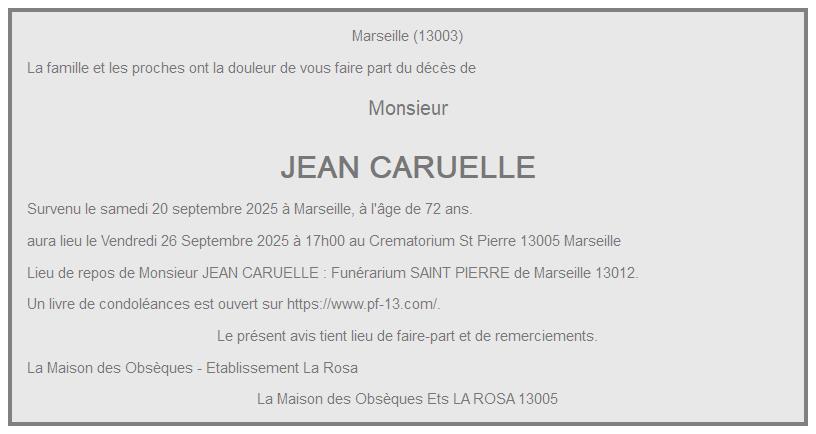 Marseille (13003)

La famille et les proches ont la douleur de vous faire part du décès de

Monsieur

JEAN CARUELLE

Survenu le samedi 20 septembre 2025 à Marseille, à l'âge de 72 ans.

aura lieu le Vendredi 26 Septembre 2025 à 17h00 au Crematorium St Pierre 13005 Marseille

Lieu de repos de Monsieur JEAN CARUELLE : Funérarium SAINT PIERRE de Marseille 13012.

Un livre de condoléances est ouvert sur https://www.pf-13.com/.

Le présent avis tient lieu de faire-part et de remerciements.

La Maison des Obsèques - Etablissement La Rosa

La Maison des Obsèques Ets LA ROSA 13005